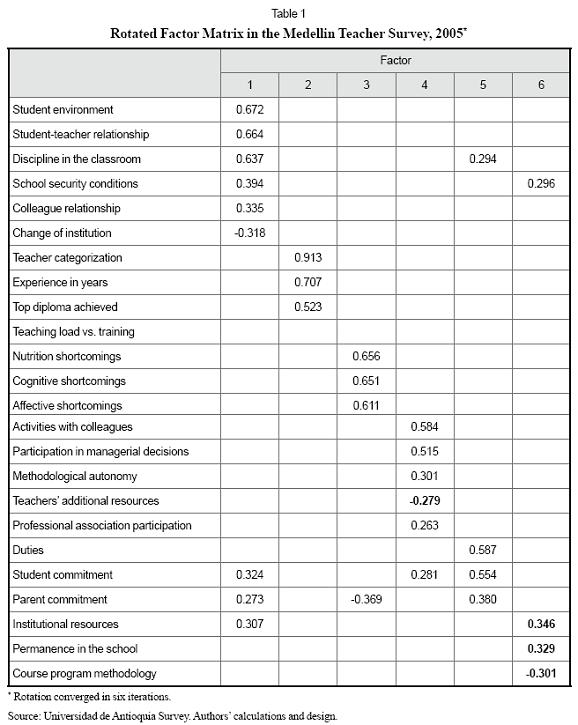 Table 1

Rotated Factor Matrix in the Medellin Teacher Survey, 2005*

| | Factor | | | | | |
|---|---|---|---|---|---|---|
| | 1 | 2 | 3 | 4 | 5 | 6 |
| Student environment | 0.672 | | | | | |
| Student-teacher relationship | 0.664 | | | | | |
| Discipline in the classroom | 0.637 | | | | 0.294 | |
| School security conditions | 0.394 | | | | | 0.296 |
| Colleague relationship | 0.335 | | | | | |
| Change of institution | -0.318 | | | | | |
| Teacher categorization | | 0.913 | | | | |
| Experience in years | | 0.707 | | | | |
| Top diploma achieved | | 0.523 | | | | |
| Teaching load vs. training | | | | | | |
| Nutrition shortcomings | | | 0.656 | | | |
| Cognitive shortcomings | | | 0.651 | | | |
| Affective shortcomings | | | 0.611 | | | |
| Activities with colleagues | | | | 0.584 | | |
| Participation in managerial decisions | | | | 0.515 | | |
| Methodological autonomy | | | | 0.301 | | |
| Teachers' additional resources | | | | **-0.279** | | |
| Professional association participation | | | | 0.263 | | |
| Duties | | | | | 0.587 | |
| Student commitment | 0.324 | | | 0.281 | 0.554 | |
| Parent commitment | 0.273 | | -0.369 | | 0.380 | |
| Institutional resources | 0.307 | | | | | **0.346** |
| Permanence in the school | | | | | | **0.329** |
| Course program methodology | | | | | | **-0.301** |

* Rotation converged in six iterations.

Source: Universidad de Antioquia Survey. Authors' calculations and design.